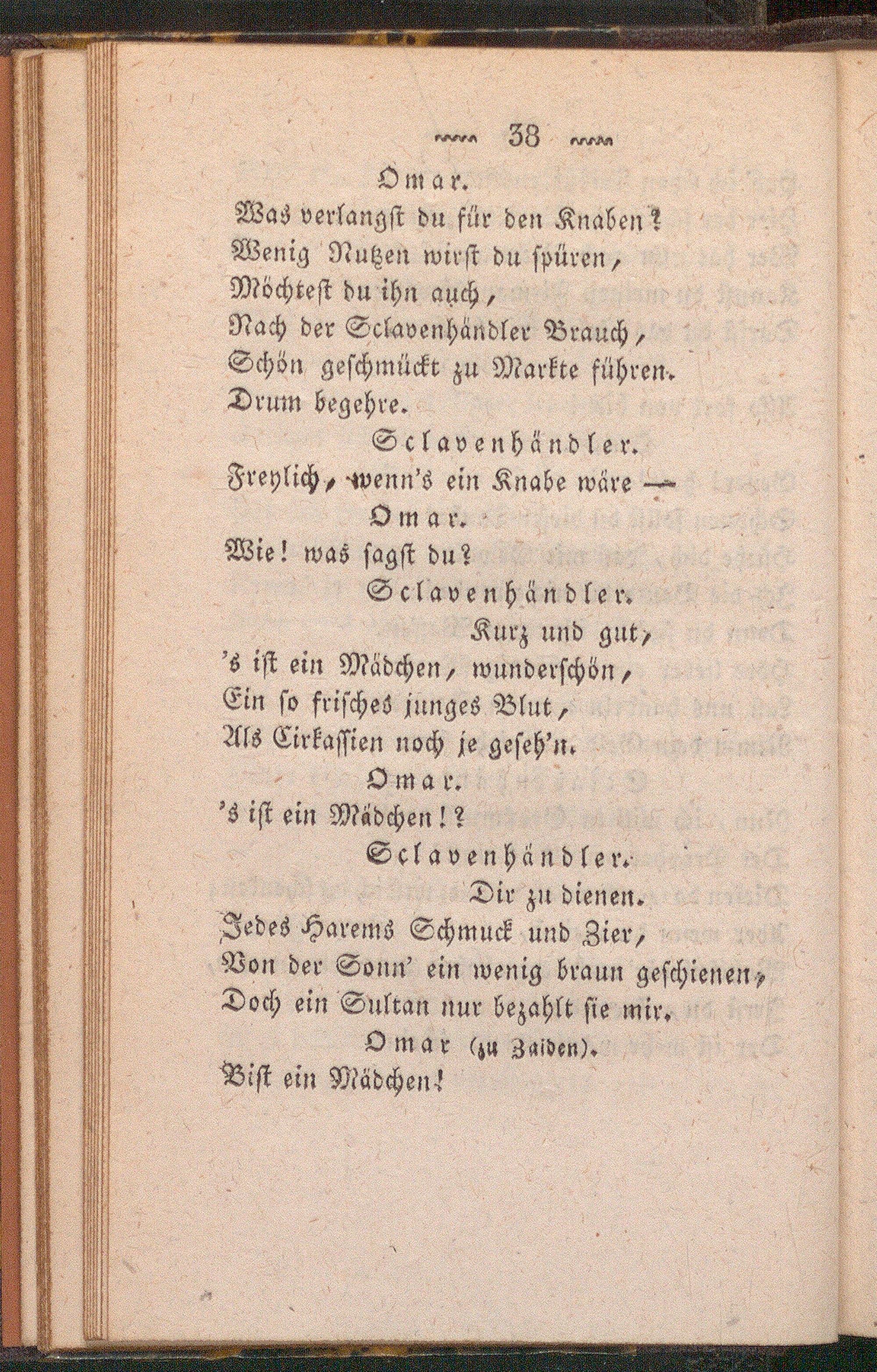 38

Omar.

Was verlangst du für den Knaben?
Wenig Nutzen wirst du spüren,
Möchtest du ihn auch,
Nach der Sclavenhändler Brauch,
Schön geschmückt zu Markte führen.
Drum begehre.

Sclavenhändler.

Freylich, wenn's ein Knabe wäre —

Omar.

Wie! was sagst du?

Sclavenhändler.

Kurz und gut,
's ist ein Mädchen, wunderschön,
Ein so frisches junges Blut,
Als Cirkassien noch je geseh'n.

Omar.

's ist ein Mädchen!?

Sclavenhändler.

Dir zu dienen.
Jedes Harems Schmuck und Zier,
Von der Sonn' ein wenig braun geschienen,
Doch ein Sultan nur bezahlt sie mir.

Omar (zu Zaiden).

Bist ein Mädchen!